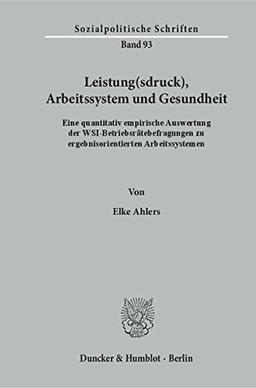 Sozialpolitische Schriften

Band 93

Leistung(sdruck), Arbeitssystem und Gesundheit

Eine quantitativ empirische Auswertung der WSI-Betriebsrätebefragungen zu ergebnisorientierten Arbeitssystemen

Von

Elke Ahlers

Duncker & Humblot · Berlin